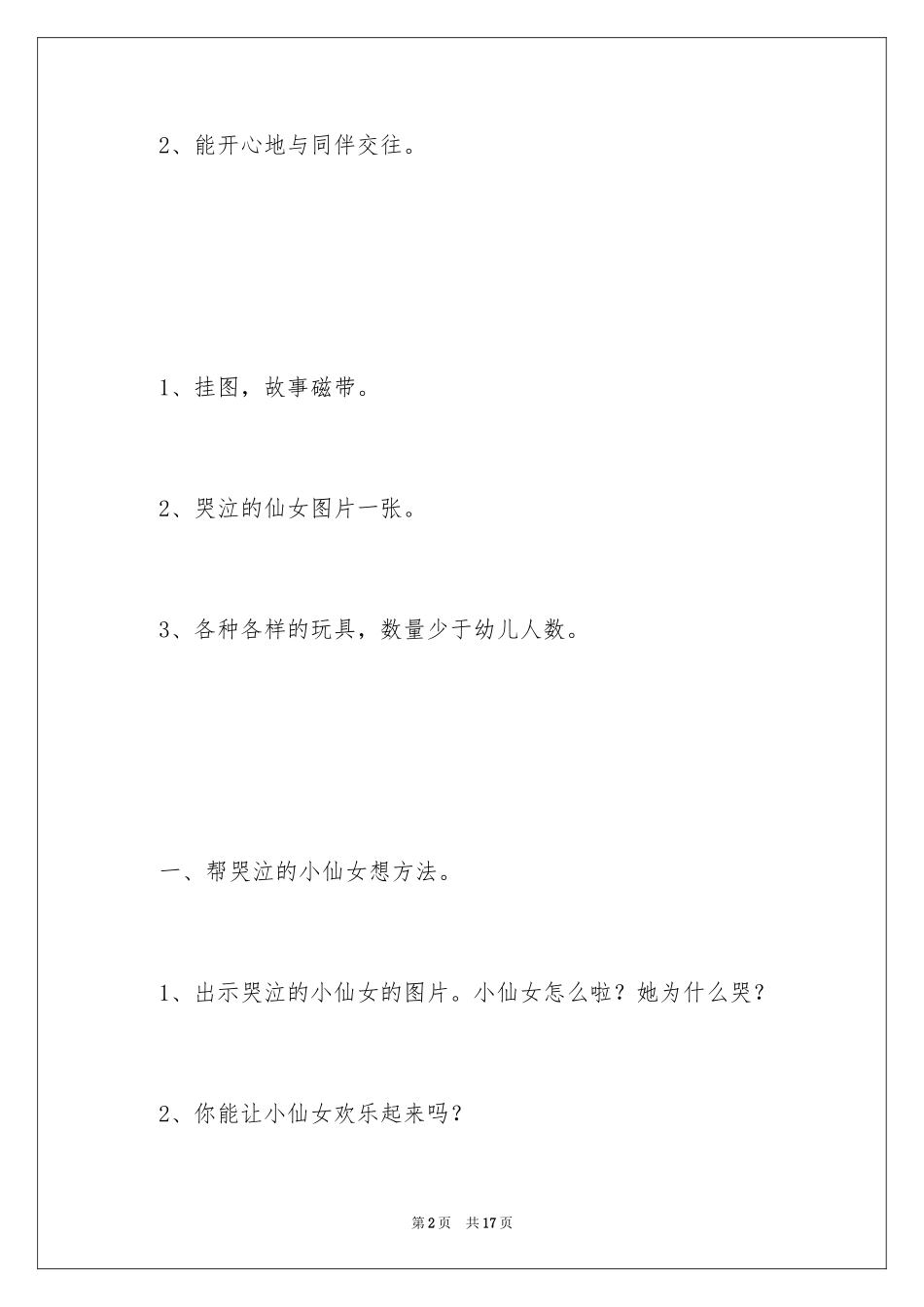 2、能开心地与同伴交往。

1、挂图，故事磁带。

2、哭泣的仙女图片一张。

3、各种各样的玩具，数量少于幼儿人数。

一、帮哭泣的小仙女想方法。

1、出示哭泣的小仙女的图片。小仙女怎么啦？她为什么哭？

2、你能让小仙女欢乐起来吗？

第2页　共17页